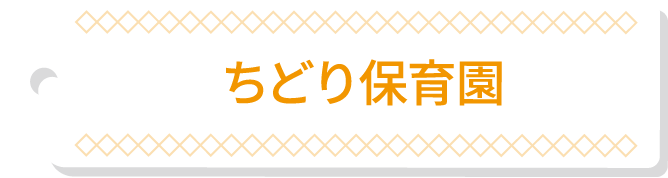 ちどり保育園